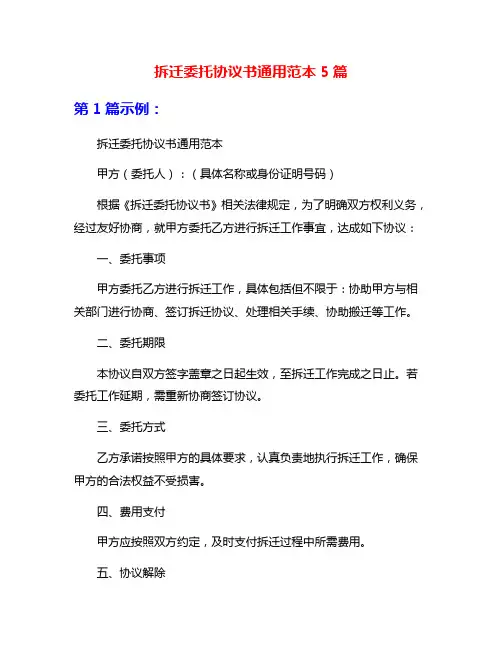 拆迁委托协议书通用范本 5 篇

第 1 篇示例：

拆迁委托协议书通用范本

甲方（委托人）：（具体名称或身份证明号码）

根据《拆迁委托协议书》相关法律规定，为了明确双方权利义务，经过友好协商，就甲方委托乙方进行拆迁工作事宜，达成如下协议：

一、委托事项

甲方委托乙方进行拆迁工作，具体包括但不限于：协助甲方与相关部门进行协商、签订拆迁协议、处理相关手续、协助搬迁等工作。

二、委托期限

本协议自双方签字盖章之日起生效，至拆迁工作完成之日止。若委托工作延期，需重新协商签订协议。

三、委托方式

乙方承诺按照甲方的具体要求，认真负责地执行拆迁工作，确保甲方的合法权益不受损害。

四、费用支付

甲方应按照双方约定，及时支付拆迁过程中所需费用。

五、协议解除